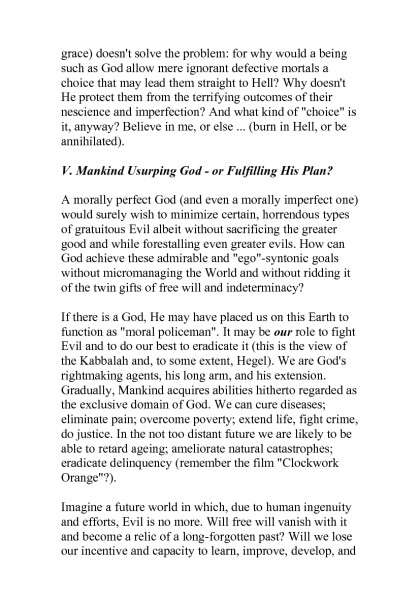 grace) doesn't solve the problem: for why would a being such as God allow mere ignorant defective mortals a choice that may lead them straight to Hell? Why doesn't He protect them from the terrifying outcomes of their nescience and imperfection? And what kind of "choice" is it, anyway? Believe in me, or else ... (burn in Hell, or be annihilated).

V. Mankind Usurping God - or Fulfilling His Plan?

A morally perfect God (and even a morally imperfect one) would surely wish to minimize certain, horrendous types of gratuitous Evil albeit without sacrificing the greater good and while forestalling even greater evils. How can God achieve these admirable and "ego"-syntonic goals without micromanaging the World and without ridding it of the twin gifts of free will and indeterminacy?

If there is a God, He may have placed us on this Earth to function as "moral policeman". It may be our role to fight Evil and to do our best to eradicate it (this is the view of the Kabbalah and, to some extent, Hegel). We are God's rightmaking agents, his long arm, and his extension. Gradually, Mankind acquires abilities hitherto regarded as the exclusive domain of God. We can cure diseases; eliminate pain; overcome poverty; extend life, fight crime, do justice. In the not too distant future we are likely to be able to retard ageing; ameliorate natural catastrophes; eradicate delinquency (remember the film "Clockwork Orange"?).

Imagine a future world in which, due to human ingenuity and efforts, Evil is no more. Will free will vanish with it and become a relic of a long-forgotten past? Will we lose our incentive and capacity to learn, improve, develop, and